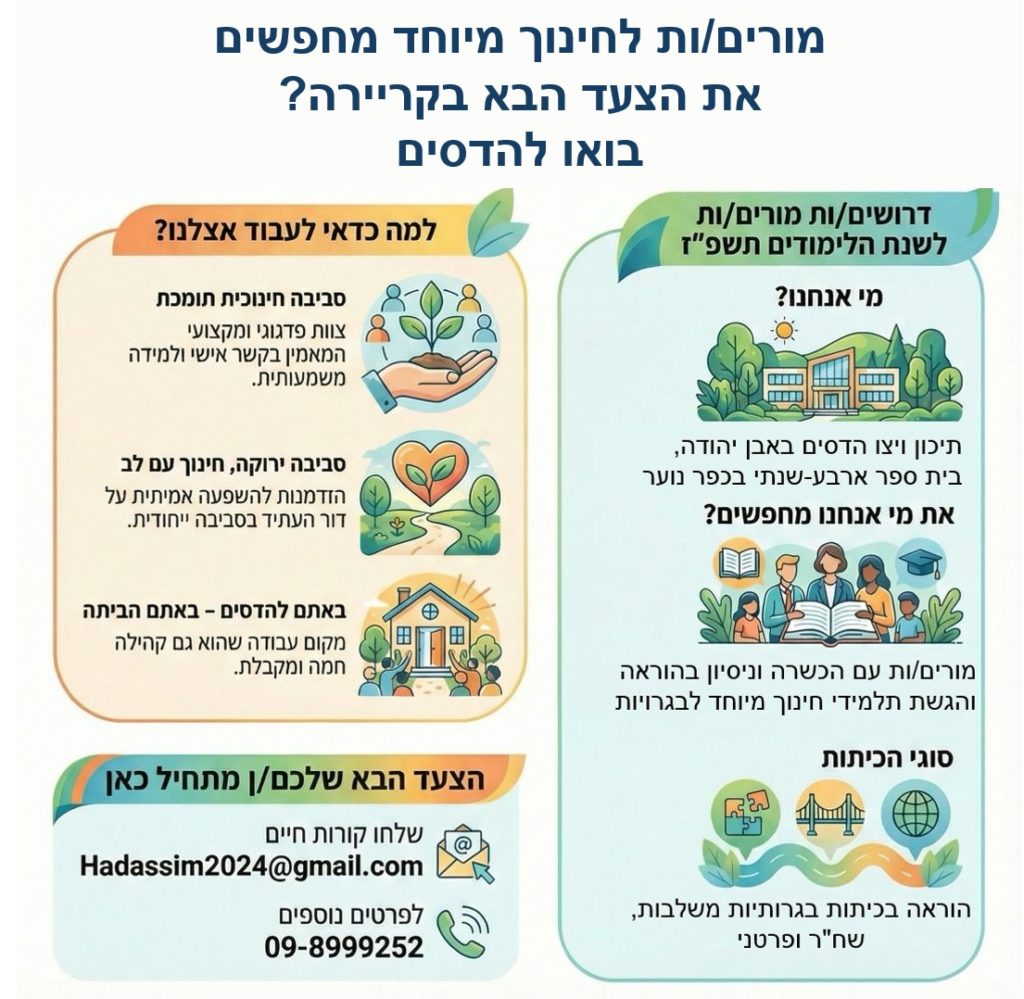 מורים/ות לחינוך מיוחד מחפשים
את הצעד הבא בקריירה?
בואו להדסים

דרושים/ות מורים/ות
לשנת הלימודים תשפ"ז

מי אנחנו?

תיכון ויצו הדסים באבן יהודה,
בית ספר ארבע-שנתי בכפר נוער

את מי אנחנו מחפשים?

מורים/ות עם הכשרה וניסיון בהוראה והגשת תלמידי חינוך מיוחד לבגרויות

סוגי הכיתות

הוראה בכיתות בגרותיות משלבות,
שח"ר ופרטני

למה כדאי לעבוד אצלנו?

סביבה חינוכית תומכת
צוות פדגוגי ומקצועי המאמין בקשר אישי ולמידה משמעותית.

סביבה ירוקה, חינוך עם לב
הזדמנות להשפעה אמיתית על דור העתיד בסביבה ייחודית.

באתם להדסים - באתם הביתה
מקום עבודה שהוא גם קהילה חמה ומקבלת.

הצעד הבא שלכם/ן מתחיל כאן

שלחו קורות חיים
Hadassim2024@gmail.com

לפרטים נוספים
09-8999252